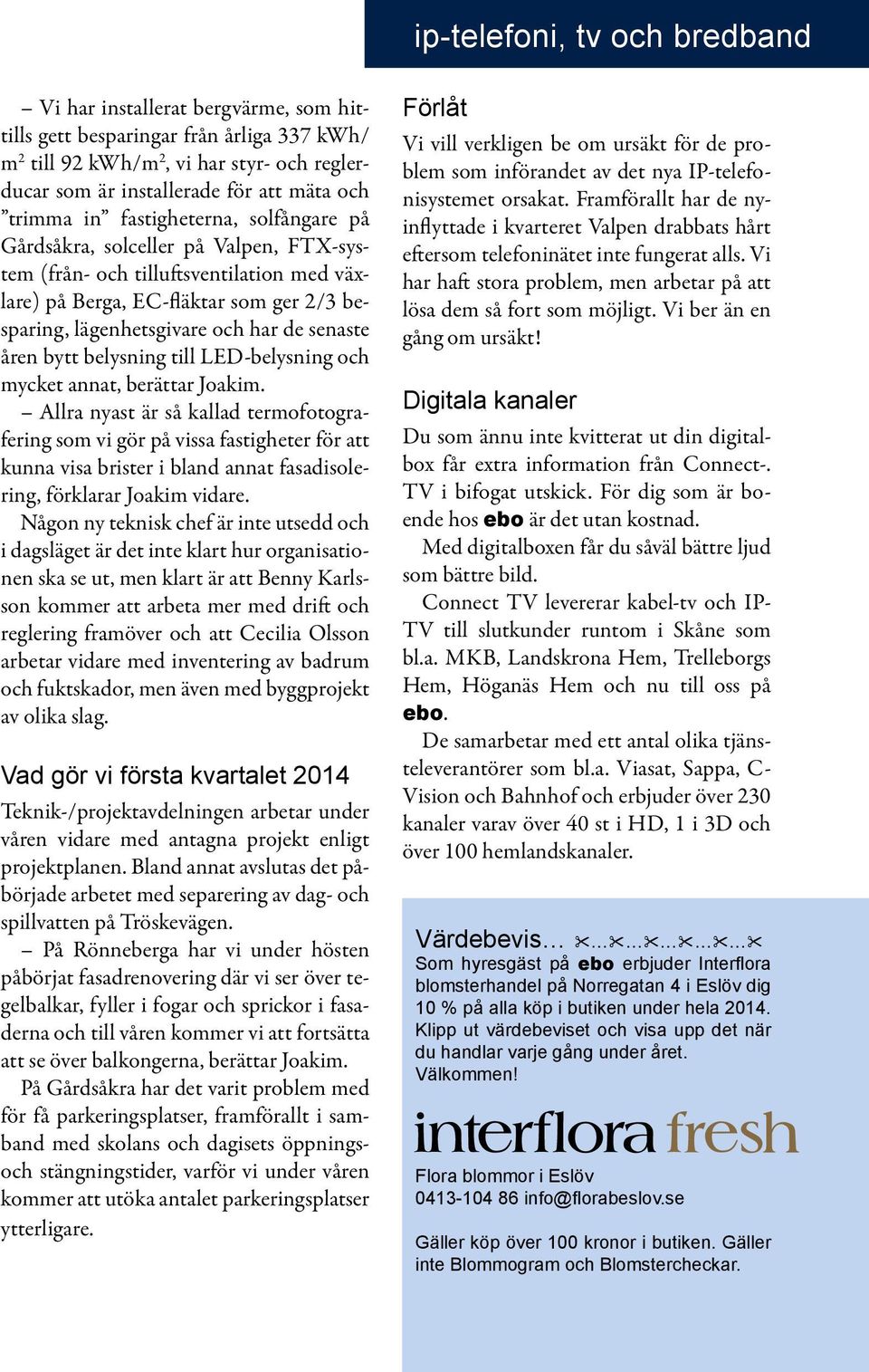 ip-telefoni, tv och bredband

– Vi har installerat bergvärme, som hittills gett besparingar från årliga 337 kWh/m$^2$ till 92 kWh/m$^2$, vi har styr- och reglerducar som är installerade för att mäta och ”trimma in” fastigheterna, solfångare på Gårdsåkra, solceller på Valpen, FTX-system (från- och tilluftsventilation med växlare) på Berga, EC-fläktar som ger 2/3 besparing, lägenhetsgivare och har de senaste åren bytt belysning till LED-belysning och mycket annat, berättar Joakim.

– Allra nyast är så kallad termofotografering som vi gör på vissa fastigheter för att kunna visa brister i bland annat fasadisolering, förklarar Joakim vidare.

Någon ny teknisk chef är inte utsedd och i dagsläget är det inte klart hur organisationen ska se ut, men klart är att Benny Karlsson kommer att arbeta mer med drift och reglering framöver och att Cecilia Olsson arbetar vidare med inventering av badrum och fuktskador, men även med byggprojekt av olika slag.

Vad gör vi första kvartalet 2014

Teknik-/projektavdelningen arbetar under våren vidare med antagna projekt enligt projektplanen. Bland annat avslutas det påbörjade arbetet med separering av dag- och spillvatten på Tröskevägen.

– På Rönneberga har vi under hösten påbörjat fasadrenovering där vi ser över tegelbalkar, fyller i fogar och sprickor i fasaderna och till våren kommer vi att fortsätta att se över balkongerna, berättar Joakim.

På Gårdsåkra har det varit problem med för få parkeringsplatser, framförallt i samband med skolans och dagisets öppnings- och stängningstider, varför vi under våren kommer att utöka antalet parkeringsplatser ytterligare.

Förlåt

Vi vill verkligen be om ursäkt för de problem som införandet av det nya IP-telefonisystemet orsakat. Framförallt har de nyinflyttade i kvarteret Valpen drabbats hårt eftersom telefoninätet inte fungerat alls. Vi har haft stora problem, men arbetar på att lösa dem så fort som möjligt. Vi ber än en gång om ursäkt!

Digitala kanaler

Du som ännu inte kvitterat ut din digitalbox får extra information från Connect-. TV i bifogat utskick. För dig som är boende hos ebo är det utan kostnad.

Med digitalboxen får du såväl bättre ljud som bättre bild.

Connect TV levererar kabel-tv och IP-TV till slutkunder runtom i Skåne som bl.a. MKB, Landskrona Hem, Trelleborgs Hem, Höganäs Hem och nu till oss på ebo.

De samarbetar med ett antal olika tjänsteleverantörer som bl.a. Viasat, Sappa, C-Vision och Bahnhof och erbjuder över 230 kanaler varav över 40 st i HD, 1 i 3D och över 100 hemlandskanaler.

Värdebevis… ✂...✂...✂...✂...✂...✂

Som hyresgäst på ebo erbjuder Interflora blomsterhandel på Norregatan 4 i Eslöv dig 10 % på alla köp i butiken under hela 2014. Klipp ut värdebeviset och visa upp det när du handlar varje gång under året. Välkommen!

interflora fresh

Flora blommor i Eslöv
0413-104 86 info@florabeslov.se

Gäller köp över 100 kronor i butiken. Gäller inte Blommogram och Blomstercheckar.